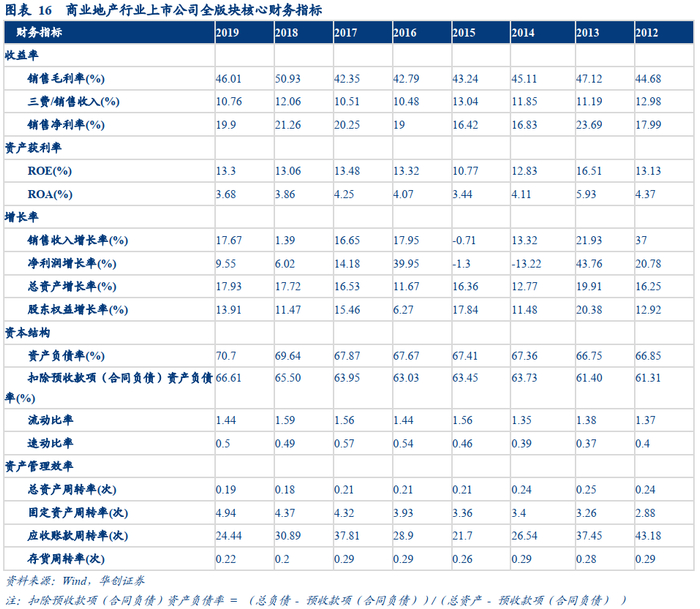 图表 16 商业地产行业上市公司全版块核心财务指标

| 财务指标 | 2019 | 2018 | 2017 | 2016 | 2015 | 2014 | 2013 | 2012 |
|---|---|---|---|---|---|---|---|---|
| 收益率 | | | | | | | | |
| 销售毛利率(%) | 46.01 | 50.93 | 42.35 | 42.79 | 43.24 | 45.11 | 47.12 | 44.68 |
| 三费/销售收入(%) | 10.76 | 12.06 | 10.51 | 10.48 | 13.04 | 11.85 | 11.19 | 12.98 |
| 销售净利率(%) | 19.9 | 21.26 | 20.25 | 19 | 16.42 | 16.83 | 23.69 | 17.99 |
| 资产获利率 | | | | | | | | |
| ROE(%) | 13.3 | 13.06 | 13.48 | 13.32 | 10.77 | 12.83 | 16.51 | 13.13 |
| ROA(%) | 3.68 | 3.86 | 4.25 | 4.07 | 3.44 | 4.11 | 5.93 | 4.37 |
| 增长率 | | | | | | | | |
| 销售收入增长率(%) | 17.67 | 1.39 | 16.65 | 17.95 | -0.71 | 13.32 | 21.93 | 37 |
| 净利润增长率(%) | 9.55 | 6.02 | 14.18 | 39.95 | -1.3 | -13.22 | 43.76 | 20.78 |
| 总资产增长率(%) | 17.93 | 17.72 | 16.53 | 11.67 | 16.36 | 12.77 | 19.91 | 16.25 |
| 股东权益增长率(%) | 13.91 | 11.47 | 15.46 | 6.27 | 17.84 | 11.48 | 20.38 | 12.92 |
| 资本结构 | | | | | | | | |
| 资产负债率(%) | 70.7 | 69.64 | 67.87 | 67.67 | 67.41 | 67.36 | 66.75 | 66.85 |
| 扣除预收款项(合同负债)资产负债率(%) | 66.61 | 65.50 | 63.95 | 63.03 | 63.45 | 63.73 | 61.40 | 61.31 |
| 流动比率 | 1.44 | 1.59 | 1.56 | 1.44 | 1.56 | 1.35 | 1.38 | 1.37 |
| 速动比率 | 0.5 | 0.49 | 0.57 | 0.54 | 0.46 | 0.39 | 0.37 | 0.4 |
| 资产管理效率 | | | | | | | | |
| 总资产周转率(次) | 0.19 | 0.18 | 0.21 | 0.21 | 0.21 | 0.24 | 0.25 | 0.24 |
| 固定资产周转率(次) | 4.94 | 4.37 | 4.32 | 3.93 | 3.36 | 3.4 | 3.26 | 2.88 |
| 应收账款周转率(次) | 24.44 | 30.89 | 37.81 | 28.9 | 21.7 | 26.54 | 37.45 | 43.18 |
| 存货周转率(次) | 0.22 | 0.2 | 0.29 | 0.29 | 0.26 | 0.29 | 0.28 | 0.29 |

资料来源:Wind,华创证券

注:扣除预收款项(合同负债)资产负债率 = (总负债 - 预收款项(合同负债))/(总资产 - 预收款项(合同负债))